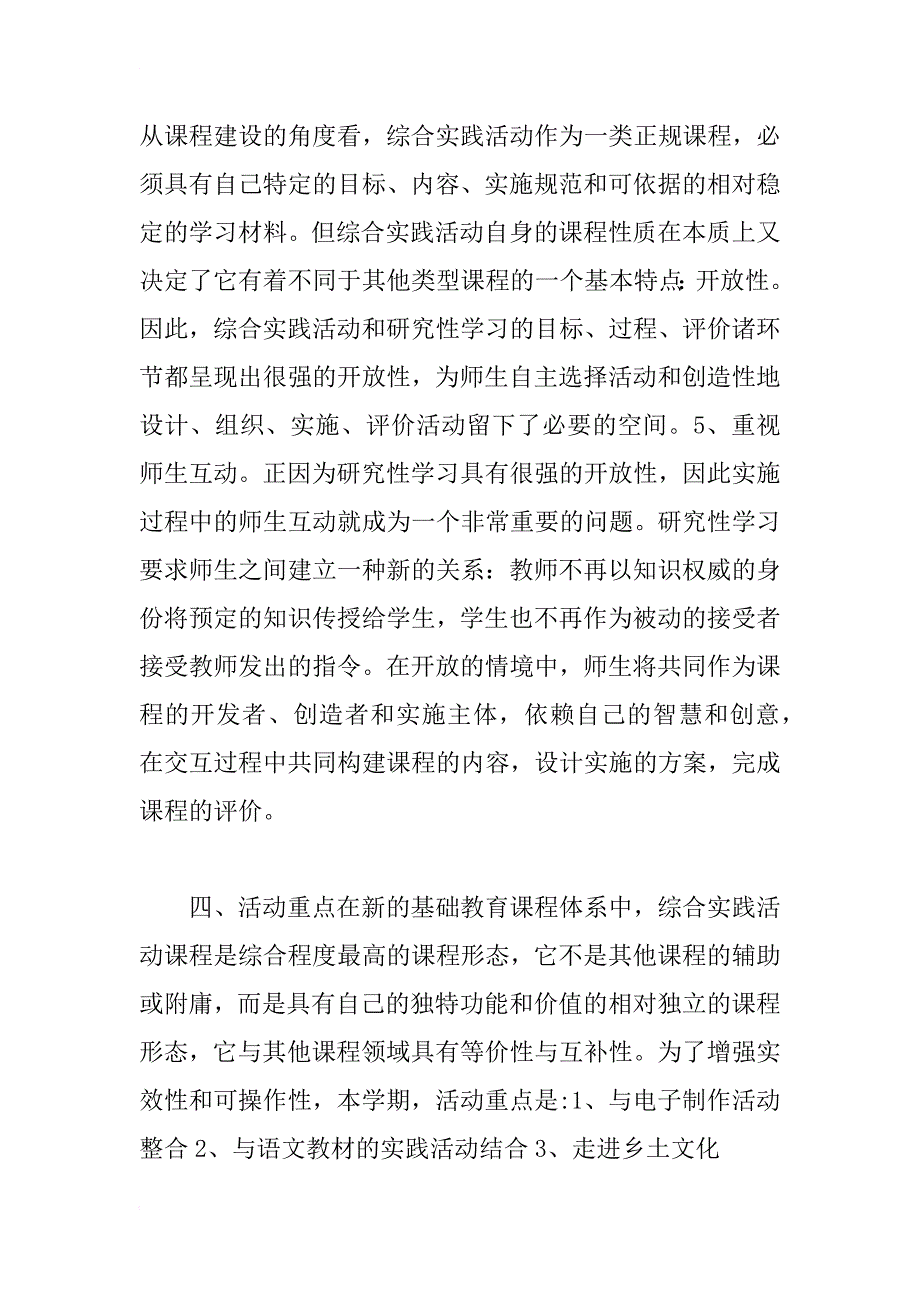 从课程建设的角度看，综合实践活动作为一类正规课程，必须具有自己特定的目标、内容、实施规范和可依据的相对稳定的学习材料。但综合实践活动自身的课程性质在本质上又决定了它有着不同于其他类型课程的一个基本特点：开放性。因此，综合实践活动和研究性学习的目标、过程、评价诸环节都呈现出很强的开放性，为师生自主选择活动和创造性地设计、组织、实施、评价活动留下了必要的空间。5、重视师生互动。正因为研究性学习具有很强的开放性，因此实施过程中的师生互动就成为一个非常重要的问题。研究性学习要求师生之间建立一种新的关系：教师不再以知识权威的身份将预定的知识传授给学生，学生也不再作为被动的接受者接受教师发出的指令。在开放的情境中，师生将共同作为课程的开发者、创造者和实施主体，依赖自己的智慧和创意，在交互过程中共同构建课程的内容，设计实施的方案，完成课程的评价。

四、活动重点在新的基础教育课程体系中，综合实践活动课程是综合程度最高的课程形态，它不是其他课程的辅助或附庸，而是具有自己的独特功能和价值的相对独立的课程形态，它与其他课程领域具有等价性与互补性。为了增强实效性和可操作性，本学期，活动重点是:1、与电子制作活动整合 2、与语文教材的实践活动结合 3、走进乡土文化